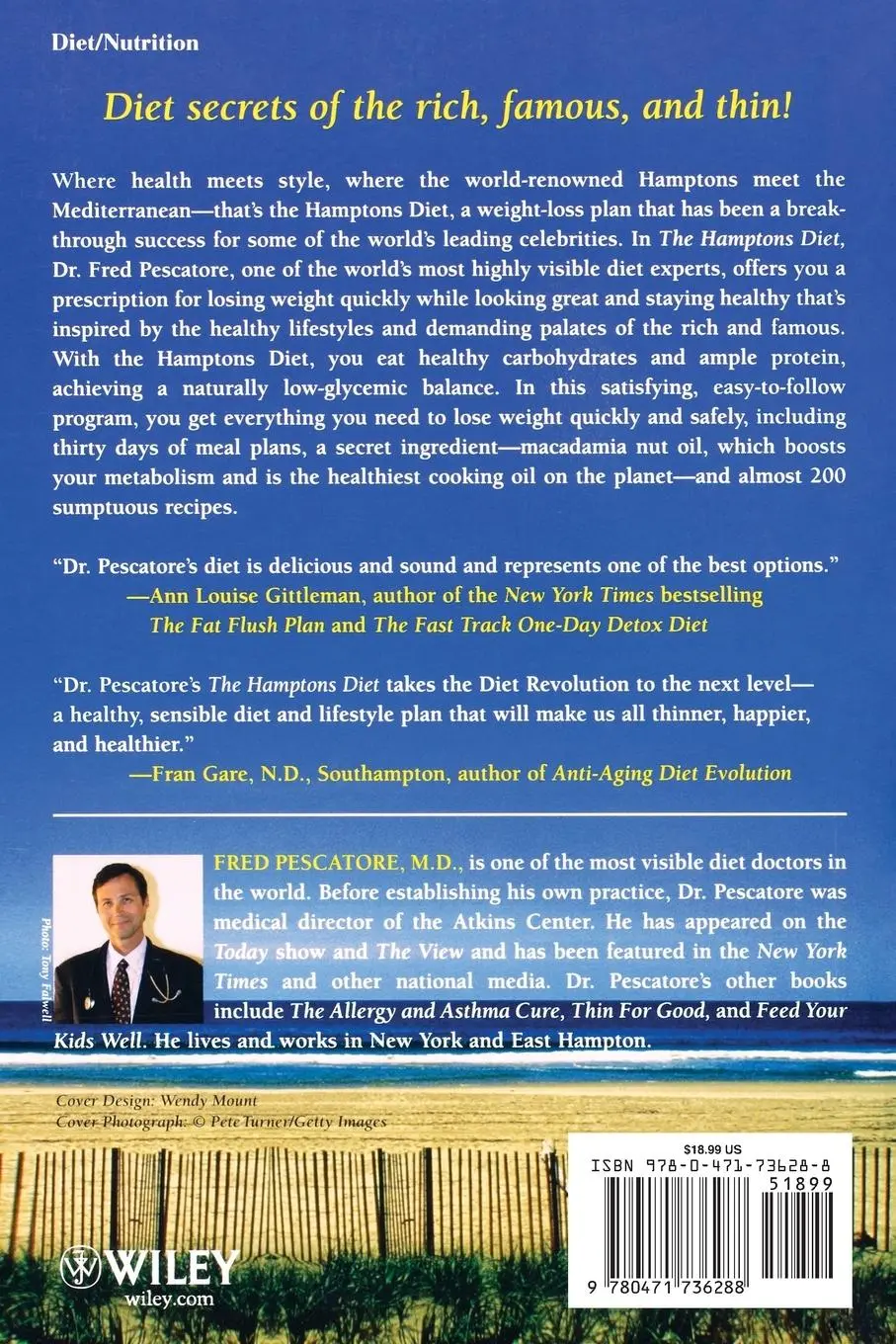 Diet/Nutrition

Diet secrets of the rich, famous, and thin!

Where health meets style, where the world-renowned Hamptons meet the Mediterranean—that's the Hamptons Diet, a weight-loss plan that has been a breakthrough success for some of the world's leading celebrities. In The Hamptons Diet, Dr. Fred Pescatore, one of the world's most highly visible diet experts, offers you a prescription for losing weight quickly while looking great and staying healthy that's inspired by the healthy lifestyles and demanding palates of the rich and famous. With the Hamptons Diet, you eat healthy carbohydrates and ample protein, achieving a naturally low-glycemic balance. In this satisfying, easy-to-follow program, you get everything you need to lose weight quickly and safely, including thirty days of meal plans, a secret ingredient—macadamia nut oil, which boosts your metabolism and is the healthiest cooking oil on the planet—and almost 200 sumptuous recipes.

"Dr. Pescatore's diet is delicious and sound and represents one of the best options."
—Ann Louise Gittleman, author of the New York Times bestselling The Fat Flush Plan and The Fast Track One-Day Detox Diet

"Dr. Pescatore's The Hamptons Diet takes the Diet Revolution to the next level—a healthy, sensible diet and lifestyle plan that will make us all thinner, happier, and healthier."
—Fran Gare, N.D., Southampton, author of Anti-Aging Diet Evolution

Photo: Tony Falwell

FRED PESCATORE, M.D., is one of the most visible diet doctors in the world. Before establishing his own practice, Dr. Pescatore was medical director of the Atkins Center. He has appeared on the Today show and The View and has been featured in the New York Times and other national media. Dr. Pescatore's other books include The Allergy and Asthma Cure, Thin For Good, and Feed Your Kids Well. He lives and works in New York and East Hampton.

Cover Design: Wendy Mount
Cover Photograph: © Pete Turner/Getty Images

$18.99 US
ISBN 978-0-471-73628-8
51899
9 780471 736288

WILEY
wiley.com